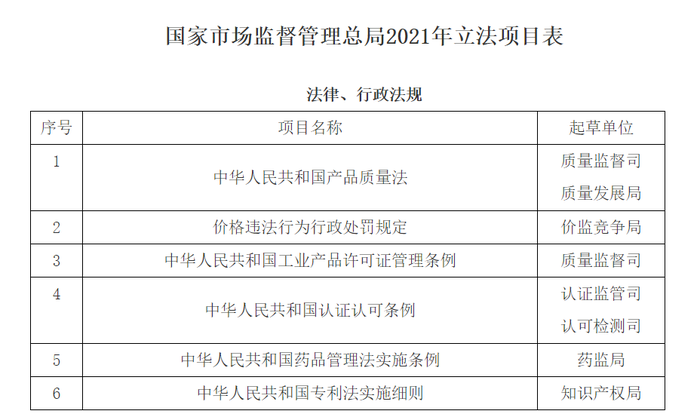 国家市场监督管理总局2021年立法项目表

法律、行政法规

| 序号 | 项目名称 | 起草单位 |
|---|---|---|
| 1 | 中华人民共和国产品质量法 | 质量监督司 质量发展局 |
| 2 | 价格违法行为行政处罚规定 | 价监竞争局 |
| 3 | 中华人民共和国工业产品许可证管理条例 | 质量监督司 |
| 4 | 中华人民共和国认证认可条例 | 认证监管司 认可检测司 |
| 5 | 中华人民共和国药品管理法实施条例 | 药监局 |
| 6 | 中华人民共和国专利法实施细则 | 知识产权局 |